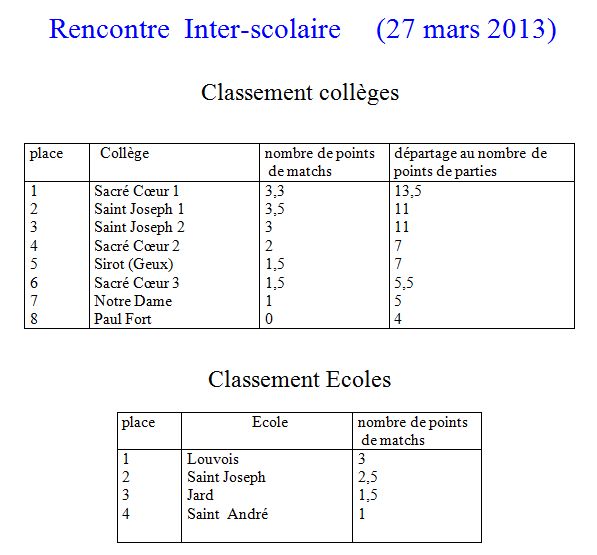 Rencontre Inter-scolaire (27 mars 2013)

Classement collèges

| place | Collège | nombre de points de matchs | départage au nombre de points de parties |
|---|---|---|---|
| 1 | Sacré Cœur 1 | 3,3 | 13,5 |
| 2 | Saint Joseph 1 | 3,5 | 11 |
| 3 | Saint Joseph 2 | 3 | 11 |
| 4 | Sacré Cœur 2 | 2 | 7 |
| 5 | Sirot (Geux) | 1,5 | 7 |
| 6 | Sacré Cœur 3 | 1,5 | 5,5 |
| 7 | Notre Dame | 1 | 5 |
| 8 | Paul Fort | 0 | 4 |

Classement Ecoles

| place | Ecole | nombre de points de matchs |
|---|---|---|
| 1 | Louvois | 3 |
| 2 | Saint Joseph | 2,5 |
| 3 | Jard | 1,5 |
| 4 | Saint André | 1 |